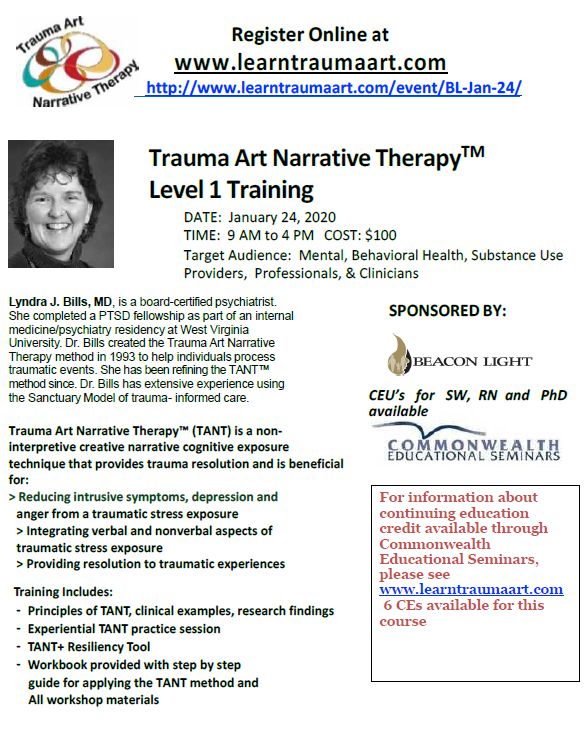 Trauma Art Narrative Therapy

Register Online at

www.learntraumaart.com

http://www.learntraumaart.com/event/BL-Jan-24/

Trauma Art Narrative Therapy™

Level 1 Training

DATE: January 24, 2020

TIME: 9 AM to 4 PM COST: $100

Target Audience: Mental, Behavioral Health, Substance Use Providers, Professionals, & Clinicians

Lyndra J. Bills, MD, is a board-certified psychiatrist. She completed a PTSD fellowship as part of an internal medicine/psychiatry residency at West Virginia University. Dr. Bills created the Trauma Art Narrative Therapy method in 1993 to help individuals process traumatic events. She has been refining the TANT™ method since. Dr. Bills has extensive experience using the Sanctuary Model of trauma- informed care.

Trauma Art Narrative Therapy™ (TANT) is a non-interpretive creative narrative cognitive exposure technique that provides trauma resolution and is beneficial for:

> Reducing intrusive symptoms, depression and anger from a traumatic stress exposure

> Integrating verbal and nonverbal aspects of traumatic stress exposure

> Providing resolution to traumatic experiences

Training Includes:

- Principles of TANT, clinical examples, research findings
- Experiential TANT practice session
- TANT+ Resiliency Tool
- Workbook provided with step by step guide for applying the TANT method and All workshop materials

SPONSORED BY:

BEACON LIGHT

CEU's for SW, RN and PhD available

COMMONWEALTH
EDUCATIONAL SEMINARS

For information about continuing education credit available through Commonwealth Educational Seminars, please see www.learntraumaart.com 6 CEs available for this course